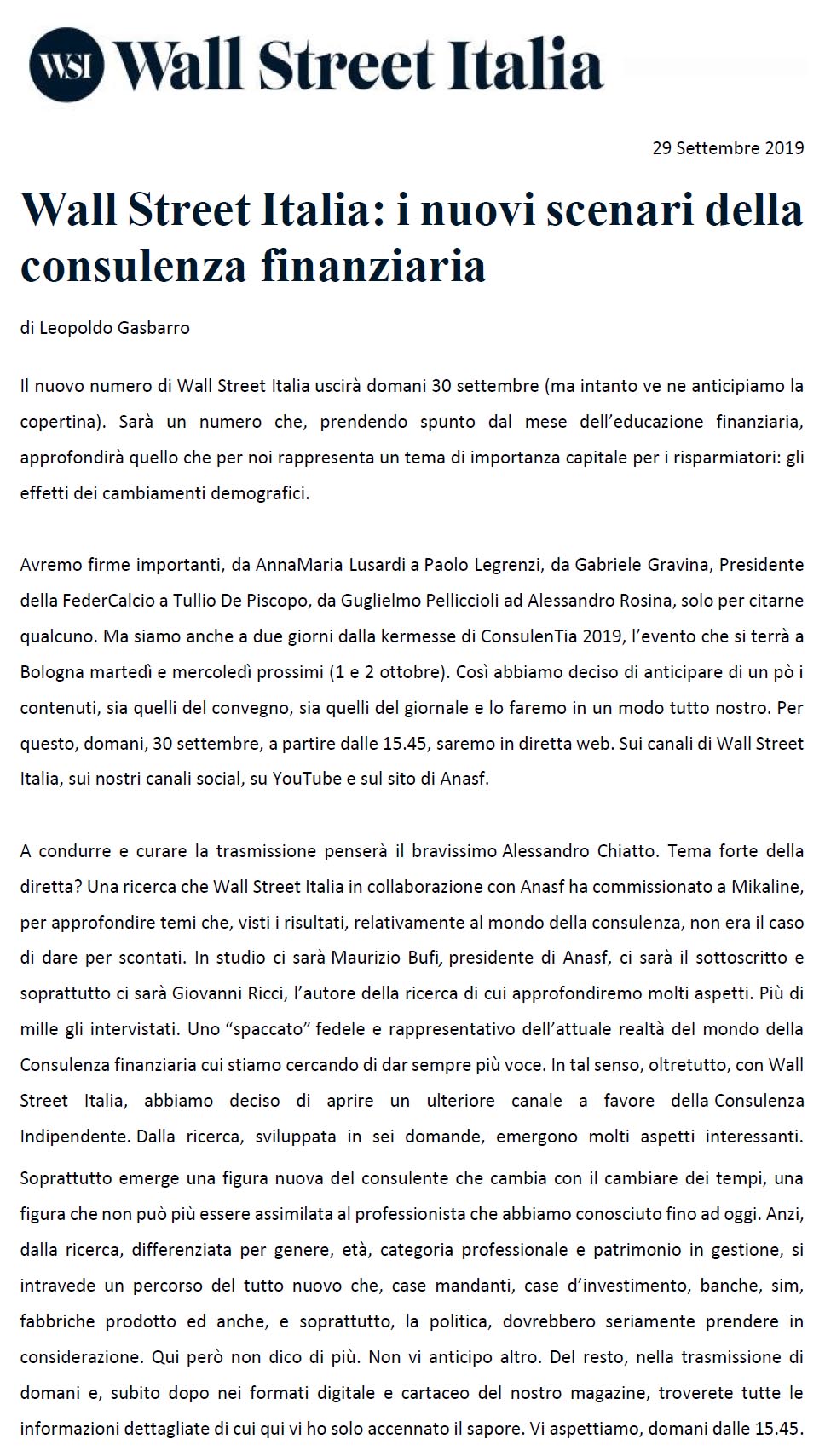 WSI Wall Street Italia

29 Settembre 2019

Wall Street Italia: i nuovi scenari della consulenza finanziaria

di Leopoldo Gasbarro

Il nuovo numero di Wall Street Italia uscirà domani 30 settembre (ma intanto ve ne anticipiamo la copertina). Sarà un numero che, prendendo spunto dal mese dell'educazione finanziaria, approfondirà quello che per noi rappresenta un tema di importanza capitale per i risparmiatori: gli effetti dei cambiamenti demografici.

Avremo firme importanti, da AnnaMaria Lusardi a Paolo Legrenzi, da Gabriele Gravina, Presidente della FederCalcio a Tullio De Piscopo, da Guglielmo Pelliccioli ad Alessandro Rosina, solo per citarne qualcuno. Ma siamo anche a due giorni dalla kermesse di ConsulenTia 2019, l'evento che si terrà a Bologna martedì e mercoledì prossimi (1 e 2 ottobre). Così abbiamo deciso di anticipare di un pò i contenuti, sia quelli del convegno, sia quelli del giornale e lo faremo in un modo tutto nostro. Per questo, domani, 30 settembre, a partire dalle 15.45, saremo in diretta web. Sui canali di Wall Street Italia, sui nostri canali social, su YouTube e sul sito di Anasf.

A condurre e curare la trasmissione penserà il bravissimo Alessandro Chiatto. Tema forte della diretta? Una ricerca che Wall Street Italia in collaborazione con Anasf ha commissionato a Mikaline, per approfondire temi che, visti i risultati, relativamente al mondo della consulenza, non era il caso di dare per scontati. In studio ci sarà Maurizio Bufi, presidente di Anasf, ci sarà il sottoscritto e soprattutto ci sarà Giovanni Ricci, l'autore della ricerca di cui approfondiremo molti aspetti. Più di mille gli intervistati. Uno "spaccato" fedele e rappresentativo dell'attuale realtà del mondo della Consulenza finanziaria cui stiamo cercando di dar sempre più voce. In tal senso, oltretutto, con Wall Street Italia, abbiamo deciso di aprire un ulteriore canale a favore della Consulenza Indipendente. Dalla ricerca, sviluppata in sei domande, emergono molti aspetti interessanti. Soprattutto emerge una figura nuova del consulente che cambia con il cambiare dei tempi, una figura che non può più essere assimilata al professionista che abbiamo conosciuto fino ad oggi. Anzi, dalla ricerca, differenziata per genere, età, categoria professionale e patrimonio in gestione, si intravede un percorso del tutto nuovo che, case mandanti, case d'investimento, banche, sim, fabbriche prodotto ed anche, e soprattutto, la politica, dovrebbero seriamente prendere in considerazione. Qui però non dico di più. Non vi anticipo altro. Del resto, nella trasmissione di domani e, subito dopo nei formati digitale e cartaceo del nostro magazine, troverete tutte le informazioni dettagliate di cui qui vi ho solo accennato il sapore. Vi aspettiamo, domani dalle 15.45.